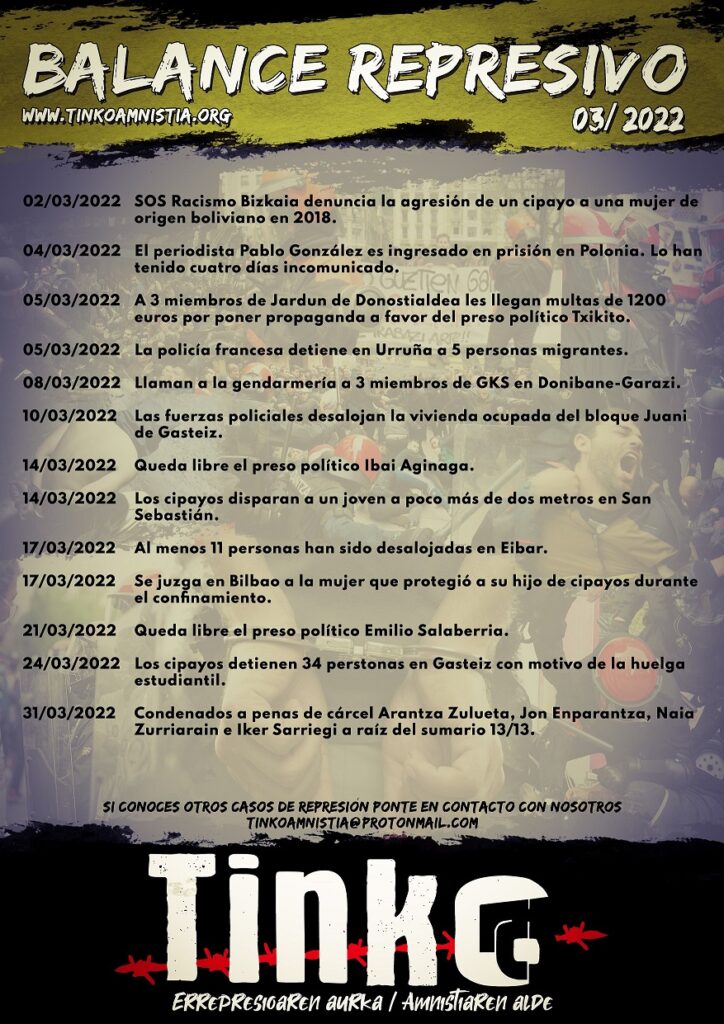 BALANCE REPRESIVO
WWW.TINKOAMNISTIA.ORG
03/ 2022

02/03/2022 SOS Racismo Bizkaia denuncia la agresión de un cipayo a una mujer de origen boliviano en 2018.

04/03/2022 El periodista Pablo González es ingresado en prisión en Polonia. Lo han tenido cuatro días incomunicado.

05/03/2022 A 3 miembros de Jardun de Donostialdea les llegan multas de 1200 euros por poner propaganda a favor del preso político Txikito.

05/03/2022 La policía francesa detiene en Urruña a 5 personas migrantes.

08/03/2022 Llaman a la gendarmería a 3 miembros de GKS en Donibane-Garazi.

10/03/2022 Las fuerzas policiales desalojan la vivienda ocupada del bloque Juani de Gasteiz.

14/03/2022 Queda libre el preso político Ibai Aginaga.

14/03/2022 Los cipayos disparan a un joven a poco más de dos metros en San Sebastián.

17/03/2022 Al menos 11 personas han sido desalojadas en Eibar.

17/03/2022 Se juzga en Bilbao a la mujer que protegió a su hijo de cipayos durante el confinamiento.

21/03/2022 Queda libre el preso político Emilio Salaberria.

24/03/2022 Los cipayos detienen 34 perstonas en Gasteiz con motivo de la huelga estudiantil.

31/03/2022 Condenados a penas de cárcel Arantza Zulueta, Jon Enparantza, Naia Zurriarain e Iker Sarriegi a raíz del sumario 13/13.

SI CONOCES OTROS CASOS DE REPRESIÓN PONTE EN CONTACTO CON NOSOTROS
TINKOAMNISTIA@PROTONMAIL.COM

Tinko
ERREPRESIOAREN AURKA / AMNISTIAREN ALDE